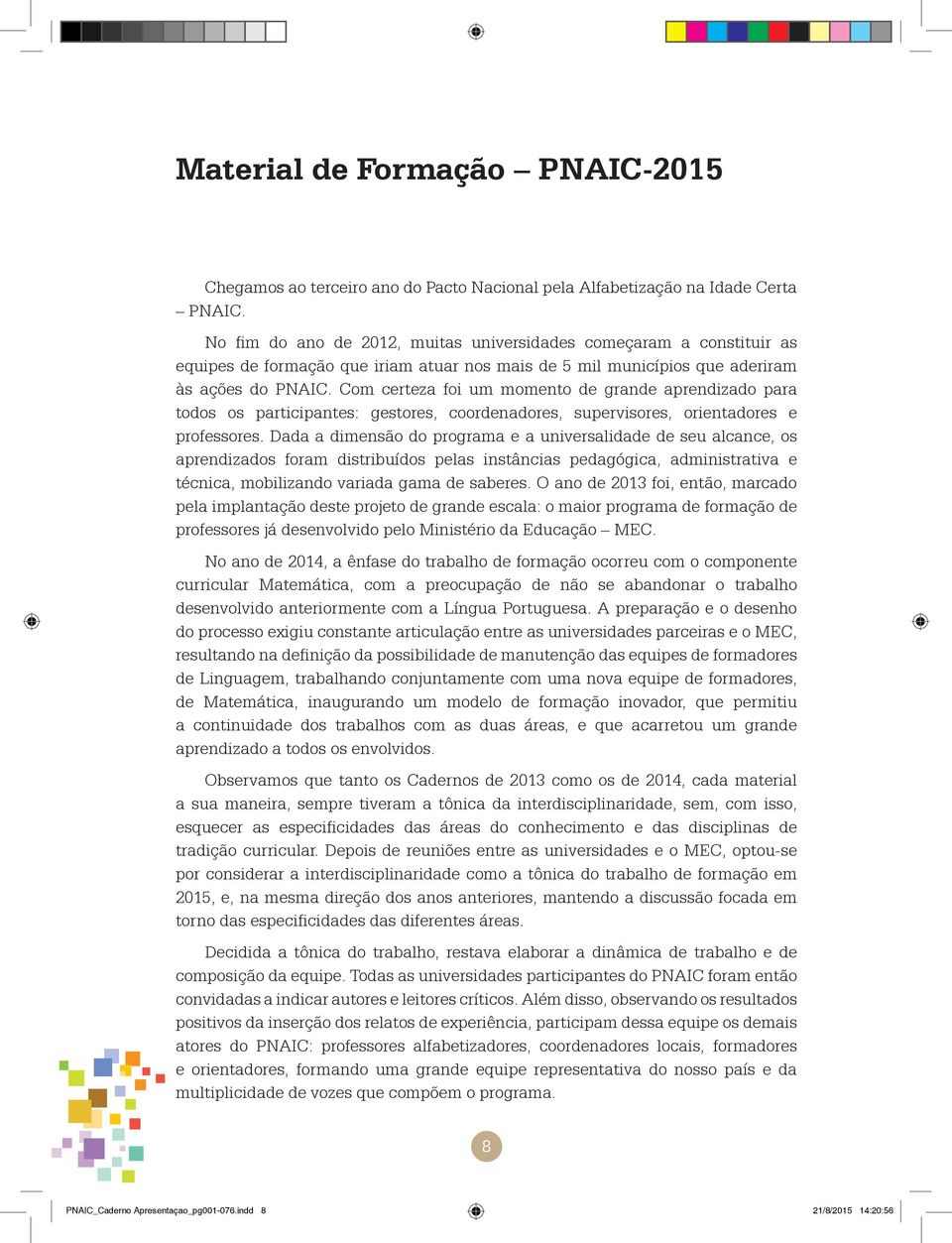 Material de Formação – PNAIC-2015

Chegamos ao terceiro ano do Pacto Nacional pela Alfabetização na Idade Certa – PNAIC.

No fim do ano de 2012, muitas universidades começaram a constituir as equipes de formação que iriam atuar nos mais de 5 mil municípios que aderiram às ações do PNAIC. Com certeza foi um momento de grande aprendizado para todos os participantes: gestores, coordenadores, supervisores, orientadores e professores. Dada a dimensão do programa e a universalidade de seu alcance, os aprendizados foram distribuídos pelas instâncias pedagógica, administrativa e técnica, mobilizando variada gama de saberes. O ano de 2013 foi, então, marcado pela implantação deste projeto de grande escala: o maior programa de formação de professores já desenvolvido pelo Ministério da Educação – MEC.

No ano de 2014, a ênfase do trabalho de formação ocorreu com o componente curricular Matemática, com a preocupação de não se abandonar o trabalho desenvolvido anteriormente com a Língua Portuguesa. A preparação e o desenho do processo exigiu constante articulação entre as universidades parceiras e o MEC, resultando na definição da possibilidade de manutenção das equipes de formadores de Linguagem, trabalhando conjuntamente com uma nova equipe de formadores, de Matemática, inaugurando um modelo de formação inovador, que permitiu a continuidade dos trabalhos com as duas áreas, e que acarretou um grande aprendizado a todos os envolvidos.

Observamos que tanto os Cadernos de 2013 como os de 2014, cada material a sua maneira, sempre tiveram a tônica da interdisciplinaridade, sem, com isso, esquecer as especificidades das áreas do conhecimento e das disciplinas de tradição curricular. Depois de reuniões entre as universidades e o MEC, optou-se por considerar a interdisciplinaridade como a tônica do trabalho de formação em 2015, e, na mesma direção dos anos anteriores, mantendo a discussão focada em torno das especificidades das diferentes áreas.

Decidida a tônica do trabalho, restava elaborar a dinâmica de trabalho e de composição da equipe. Todas as universidades participantes do PNAIC foram então convidadas a indicar autores e leitores críticos. Além disso, observando os resultados positivos da inserção dos relatos de experiência, participam dessa equipe os demais atores do PNAIC: professores alfabetizadores, coordenadores locais, formadores e orientadores, formando uma grande equipe representativa do nosso país e da multiplicidade de vozes que compõem o programa.

8

PNAIC_Caderno Apresentaçao_pg001-076.indd 8

21/8/2015 14:20:56